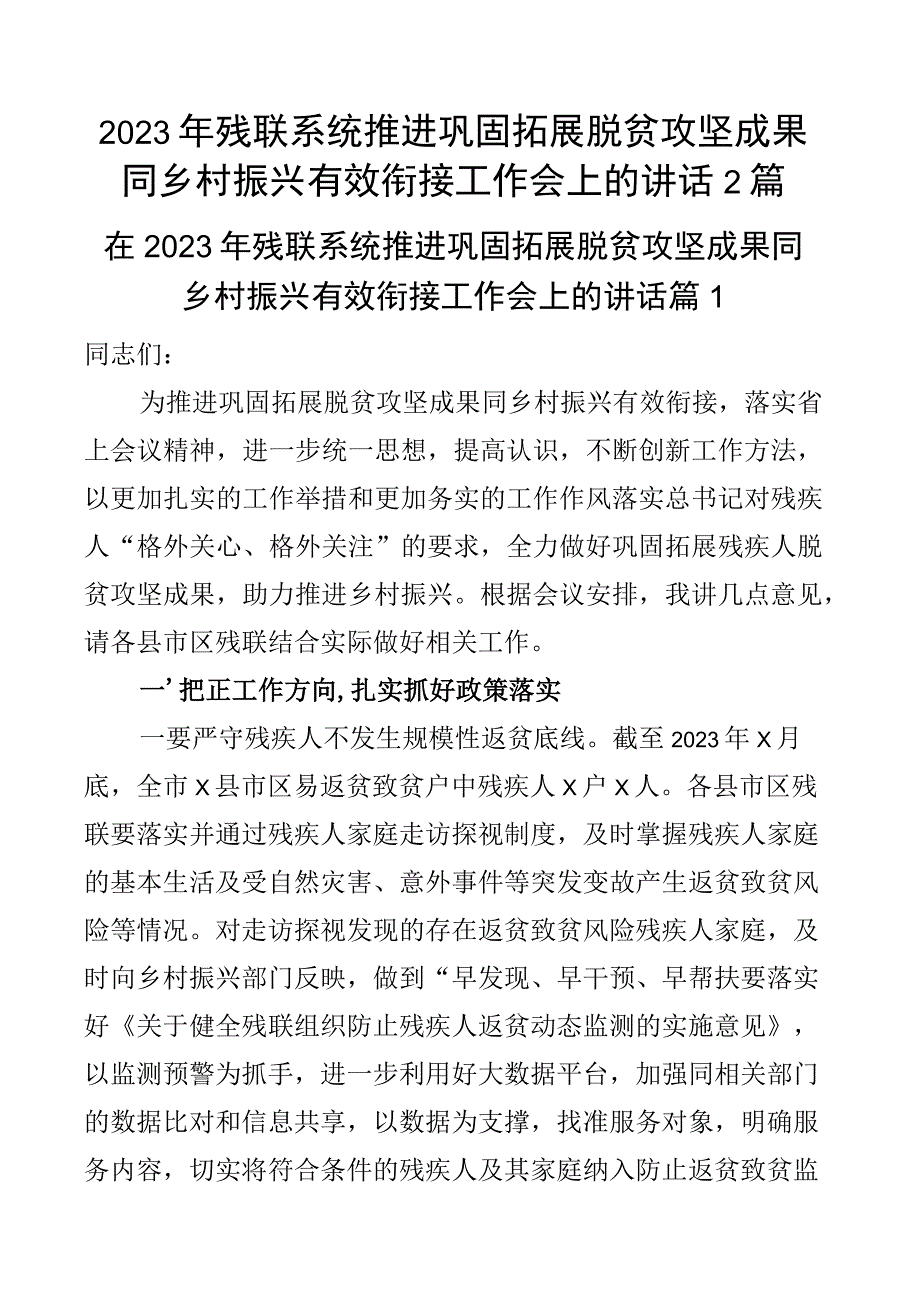 2023年残联系统推进巩固拓展脱贫攻坚成果同乡村振兴有效衔接工作会上的讲话2篇

在2023年残联系统推进巩固拓展脱贫攻坚成果同乡村振兴有效衔接工作会上的讲话篇1

同志们：

为推进巩固拓展脱贫攻坚成果同乡村振兴有效衔接，落实省上会议精神，进一步统一思想，提高认识，不断创新工作方法，以更加扎实的工作举措和更加务实的工作作风落实总书记对残疾人“格外关心、格外关注”的要求，全力做好巩固拓展残疾人脱贫攻坚成果，助力推进乡村振兴。根据会议安排，我讲几点意见，请各县市区残联结合实际做好相关工作。

一’把正工作方向,扎实抓好政策落实

一要严守残疾人不发生规模性返贫底线。截至2023年X月底，全市X县市区易返贫致贫户中残疾人X户X人。各县市区残联要落实并通过残疾人家庭走访探视制度，及时掌握残疾人家庭的基本生活及受自然灾害、意外事件等突发变故产生返贫致贫风险等情况。对走访探视发现的存在返贫致贫风险残疾人家庭，及时向乡村振兴部门反映，做到“早发现、早干预、早帮扶要落实好《关于健全残联组织防止残疾人返贫动态监测的实施意见》，以监测预警为抓手，进一步利用好大数据平台，加强同相关部门的数据比对和信息共享，以数据为支撑，找准服务对象，明确服务内容，切实将符合条件的残疾人及其家庭纳入防止返贫致贫监